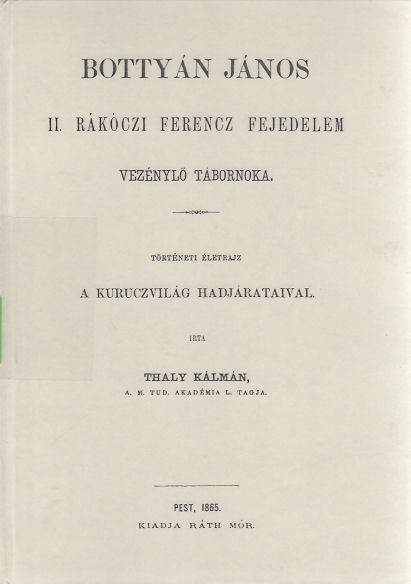 BOTTYÁN JÁNOS

II. RÁKÓCZI FERENCZ FEJEDELEM

VEZÉNYLŐ TÁBORNOKA.

TÖRTÉNETI ÉLETRAJZ

A KURUCZVILÁG HADJÁRATAIVAL.

IRTA

THALY KÁLMÁN,

A. M. TUD. AKADÉMIA L. TAGJA.

PEST, 1865.

KIADJA RÁTH MÓR.